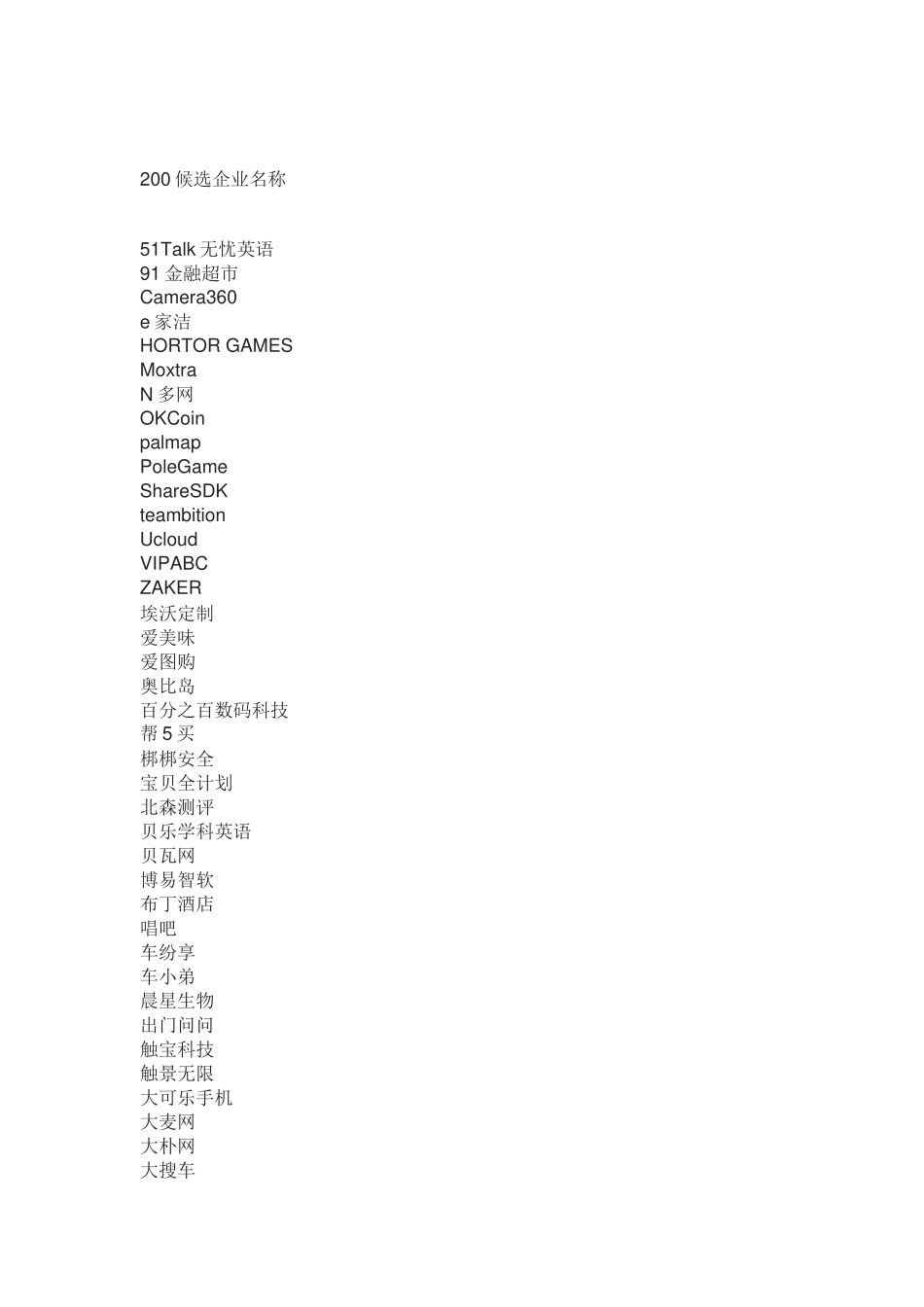 200 候选企业名称

51Talk 无忧英语
91 金融超市
Camera360
e 家洁
HORTOR GAMES
Moxtra
N 多网
OKCoin
palmap
PoleGame
ShareSDK
teambition
Ucloud
VIPABC
ZAKER
埃沃定制
爱美味
爱图购
奥比岛
百分之百数码科技
帮 5 买
梆梆安全
宝贝全计划
北森测评
贝乐学科英语
贝瓦网
博易智软
布丁酒店
唱吧
车纷享
车小弟
晨星生物
出门问问
触宝科技
触景无限
大可乐手机
大麦网
大朴网
大搜车